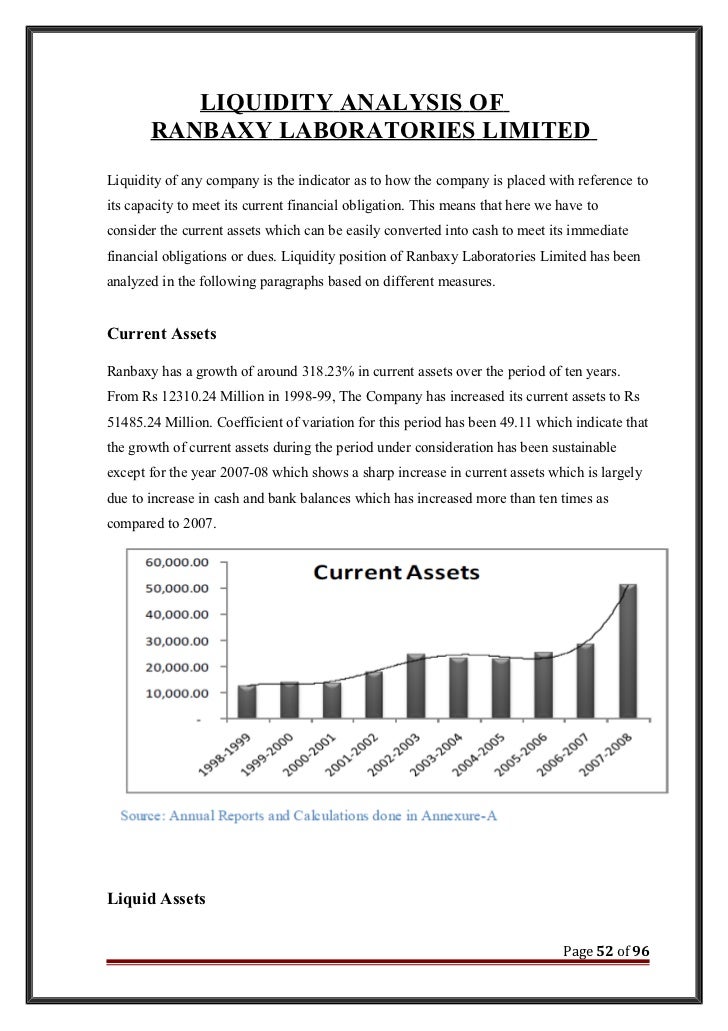 LIQUIDITY ANALYSIS OF
RANBAXY LABORATORIES LIMITED

Liquidity of any company is the indicator as to how the company is placed with reference to its capacity to meet its current financial obligation. This means that here we have to consider the current assets which can be easily converted into cash to meet its immediate financial obligations or dues. Liquidity position of Ranbaxy Laboratories Limited has been analyzed in the following paragraphs based on different measures.

Current Assets

Ranbaxy has a growth of around 318.23% in current assets over the period of ten years. From Rs 12310.24 Million in 1998-99, The Company has increased its current assets to Rs 51485.24 Million. Coefficient of variation for this period has been 49.11 which indicate that the growth of current assets during the period under consideration has been sustainable except for the year 2007-08 which shows a sharp increase in current assets which is largely due to increase in cash and bank balances which has increased more than ten times as compared to 2007.

Current Assets

60,000.00
50,000.00
40,000.00
30,000.00
20,000.00
10,000.00
-

1998-1999
1999-2000
2000-2001
2001-2002
2002-2003
2003-2004
2004-2005
2005-2006
2006-2007
2007-2008

Source: Annual Reports and Calculations done in Annexure-A

Liquid Assets

Page 52 of 96